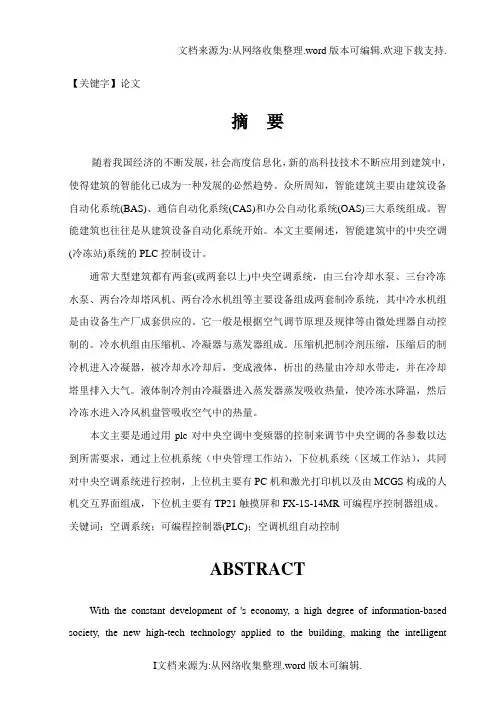 文档来源为:从网络收集整理.word 版本可编辑.欢迎下载支持.

【关键字】论文

摘 要

随着我国经济的不断发展，社会高度信息化，新的高科技技术不断应用到建筑中，使得建筑的智能化已成为一种发展的必然趋势。众所周知，智能建筑主要由建筑设备自动化系统(BAS)、通信自动化系统(CAS)和办公自动化系统(OAS)三大系统组成。智能建筑也往往是从建筑设备自动化系统开始。本文主要阐述，智能建筑中的中央空调(冷冻站)系统的 PLC 控制设计。

通常大型建筑都有两套(或两套以上)中央空调系统，由三台冷却水泵、三台冷冻水泵、两台冷却塔风机、两台冷水机组等主要设备组成两套制冷系统，其中冷水机组是由设备生产厂成套供应的，它一般是根据空气调节原理及规律等由微处理器自动控制的。冷水机组由压缩机、冷凝器与蒸发器组成。压缩机把制冷剂压缩，压缩后的制冷机进入冷凝器，被冷却水冷却后，变成液体，析出的热量由冷却水带走，并在冷却塔里排入大气。液体制冷剂由冷凝器进入蒸发器蒸发吸收热量，使冷冻水降温，然后冷冻水进入冷风机盘管吸收空气中的热量。

本文主要是通过用 plc 对中央空调中变频器的控制来调节中央空调的各参数以达到所需要求，通过上位机系统（中央管理工作站），下位机系统（区域工作站），共同对中央空调系统进行控制，上位机主要有 PC 机和激光打印机以及由 MCGS 构成的人机交互界面组成，下位机主要有 TP21 触摸屏和 FX-1S-14MR 可编程序控制器组成。
关键词：空调系统；可编程控制器(PLC)；空调机组自动控制

ABSTRACT

With the constant development of 's economy, a high degree of information-based society, the new high-tech technology applied to the building, making the intelligent

I文档来源为:从网络收集整理.word 版本可编辑.